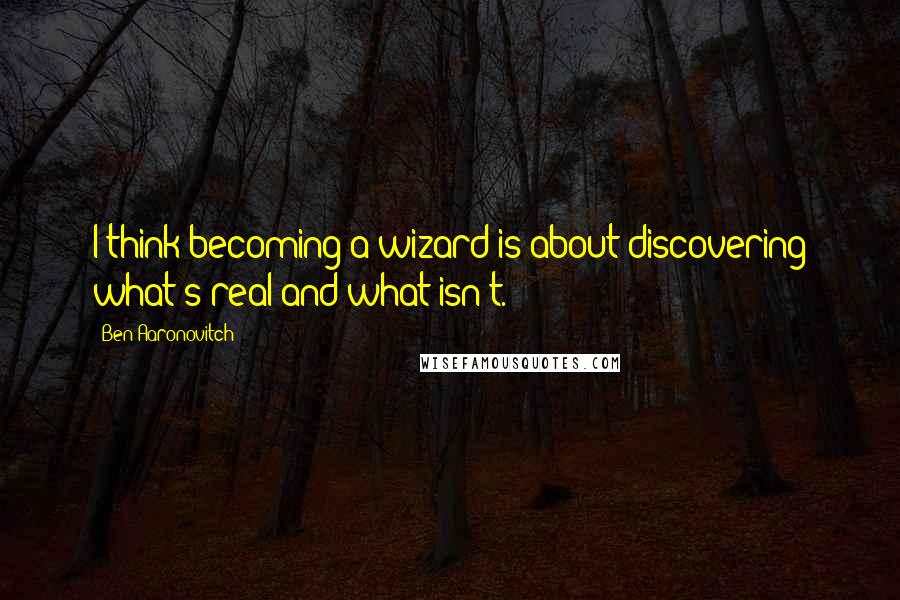 I think becoming a wizard is about discovering what's real and what isn't.

Ben Aaronovitch

WISEFAMOUSQUOTES.COM